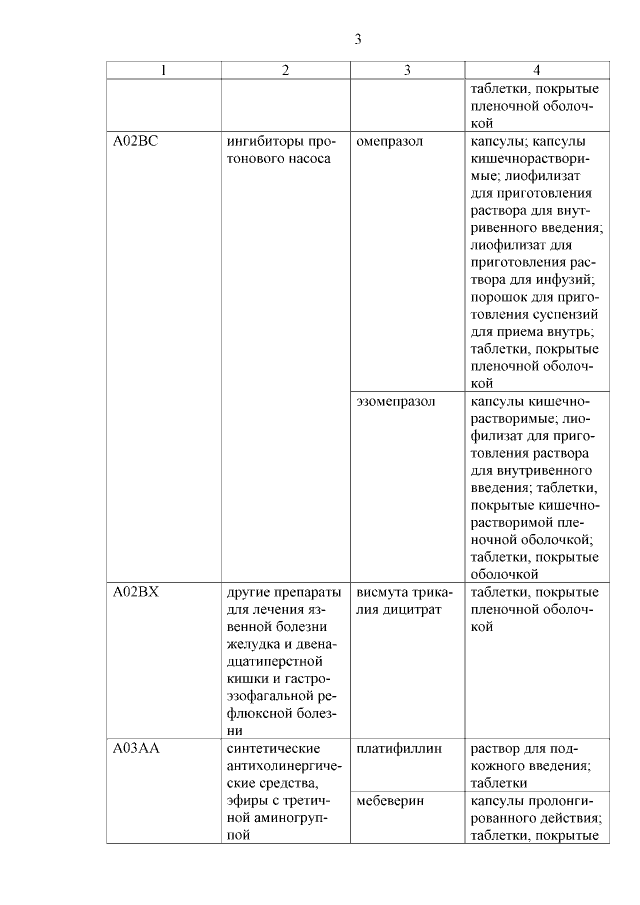 3

| 1 | 2 | 3 | 4 |
|---|---|---|---|
| | | | таблетки, покрытые пленочной оболочкой |
| A02BC | ингибиторы протонового насоса | омепразол | капсулы; капсулы кишечнорастворимые; лиофилизат для приготовления раствора для внутривенного введения; лиофилизат для приготовления раствора для инфузий; порошок для приготовления суспензий для приема внутрь; таблетки, покрытые пленочной оболочкой |
| | | эзомепразол | капсулы кишечнорастворимые; лиофилизат для приготовления раствора для внутривенного введения; таблетки, покрытые кишечнорастворимой пленочной оболочкой; таблетки, покрытые оболочкой |
| A02BX | другие препараты для лечения язвенной болезни желудка и двенадцатиперстной кишки и гастроэзофагальной рефлюксной болезни | висмута трикалия дицитрат | таблетки, покрытые пленочной оболочкой |
| A03AA | синтетические антихолинергические средства, эфиры с третичной аминогруппой | платифиллин | раствор для подкожного введения; таблетки |
| | | мебеверин | капсулы пролонгированного действия; таблетки, покрытые |